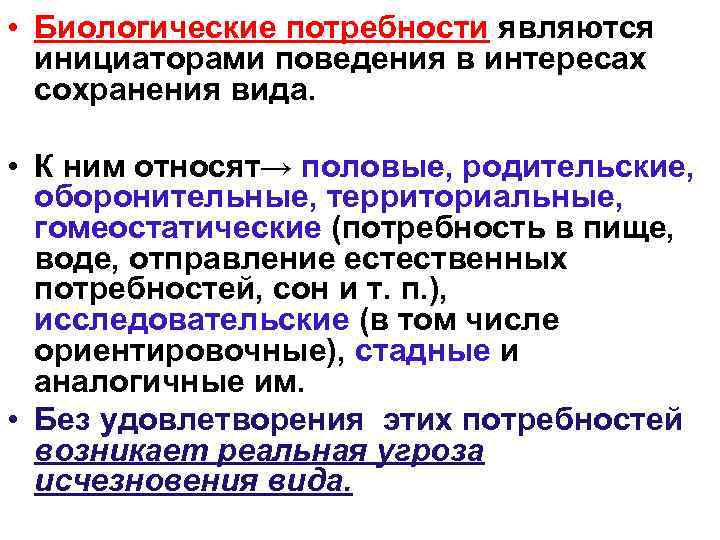 • Биологические потребности являются инициаторами поведения в интересах сохранения вида.

• К ним относят→ половые, родительские, оборонительные, территориальные, гомеостатические (потребность в пище, воде, отправление естественных потребностей, сон и т. п.), исследовательские (в том числе ориентировочные), стадные и аналогичные им.

• Без удовлетворения этих потребностей возникает реальная угроза исчезновения вида.